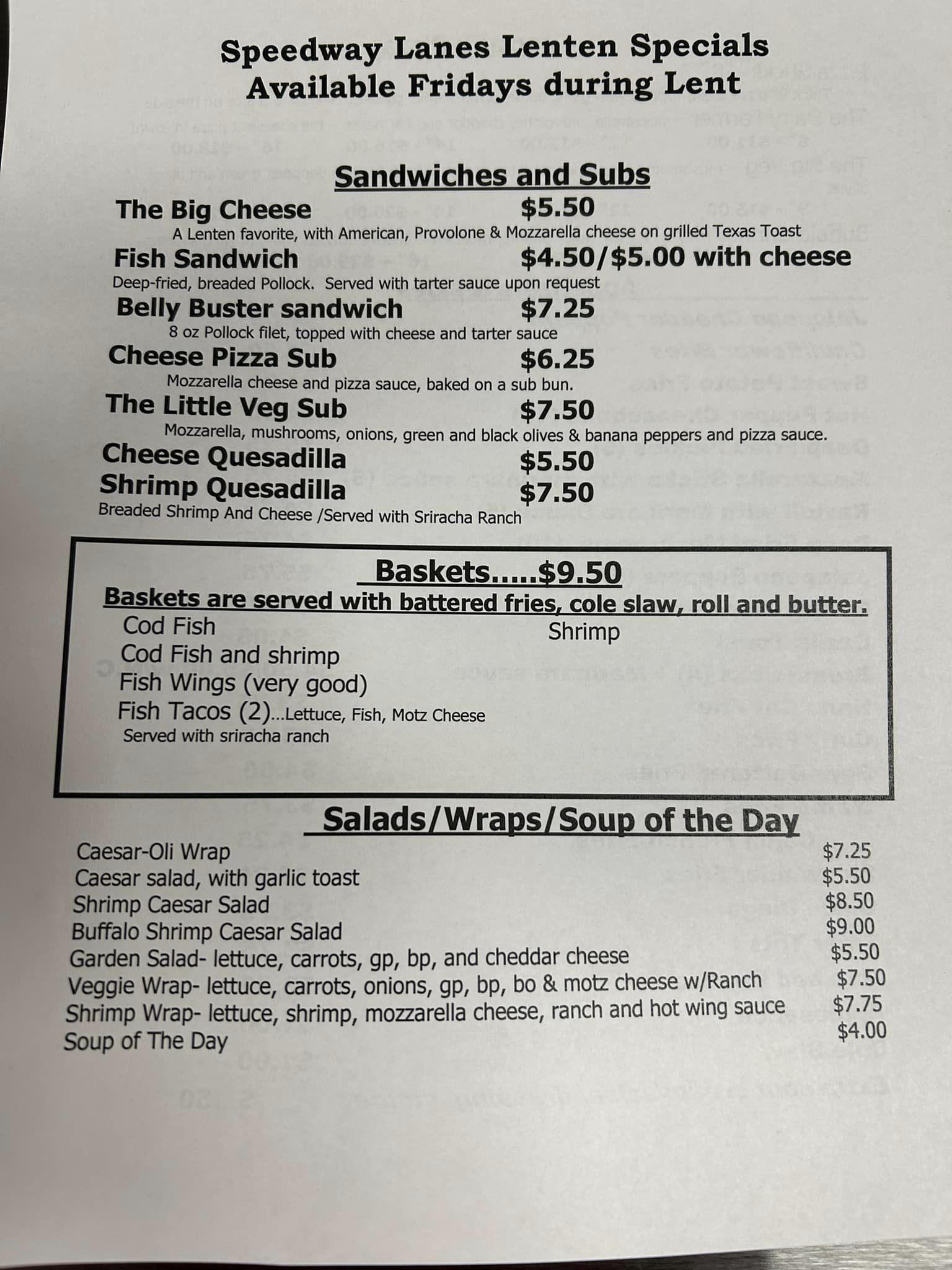 Speedway Lanes Lenten Specials
Available Fridays during Lent

Sandwiches and Subs

The Big Cheese $5.50
A Lenten favorite, with American, Provolone & Mozzarella cheese on grilled Texas Toast

Fish Sandwich $4.50/$5.00 with cheese
Deep-fried, breaded Pollock. Served with tarter sauce upon request

Belly Buster sandwich $7.25
8 oz Pollock filet, topped with cheese and tarter sauce

Cheese Pizza Sub $6.25
Mozzarella cheese and pizza sauce, baked on a sub bun.

The Little Veg Sub $7.50
Mozzarella, mushrooms, onions, green and black olives & banana peppers and pizza sauce.

Cheese Quesadilla $5.50
Shrimp Quesadilla $7.50
Breaded Shrimp And Cheese /Served with Sriracha Ranch

Baskets.....$9.50
Baskets are served with battered fries, cole slaw, roll and butter.
Cod Fish
Shrimp
Cod Fish and shrimp
Fish Wings (very good)
Fish Tacos (2)...Lettuce, Fish, Motz Cheese
Served with sriracha ranch

Salads/Wraps/Soup of the Day

Caesar-Oli Wrap $7.25
Caesar salad, with garlic toast $5.50
Shrimp Caesar Salad $8.50
Buffalo Shrimp Caesar Salad $9.00
Garden Salad- lettuce, carrots, gp, bp, and cheddar cheese $5.50
Veggie Wrap- lettuce, carrots, onions, gp, bp, bo & motz cheese w/Ranch $7.50
Shrimp Wrap- lettuce, shrimp, mozzarella cheese, ranch and hot wing sauce $7.75
Soup of The Day $4.00